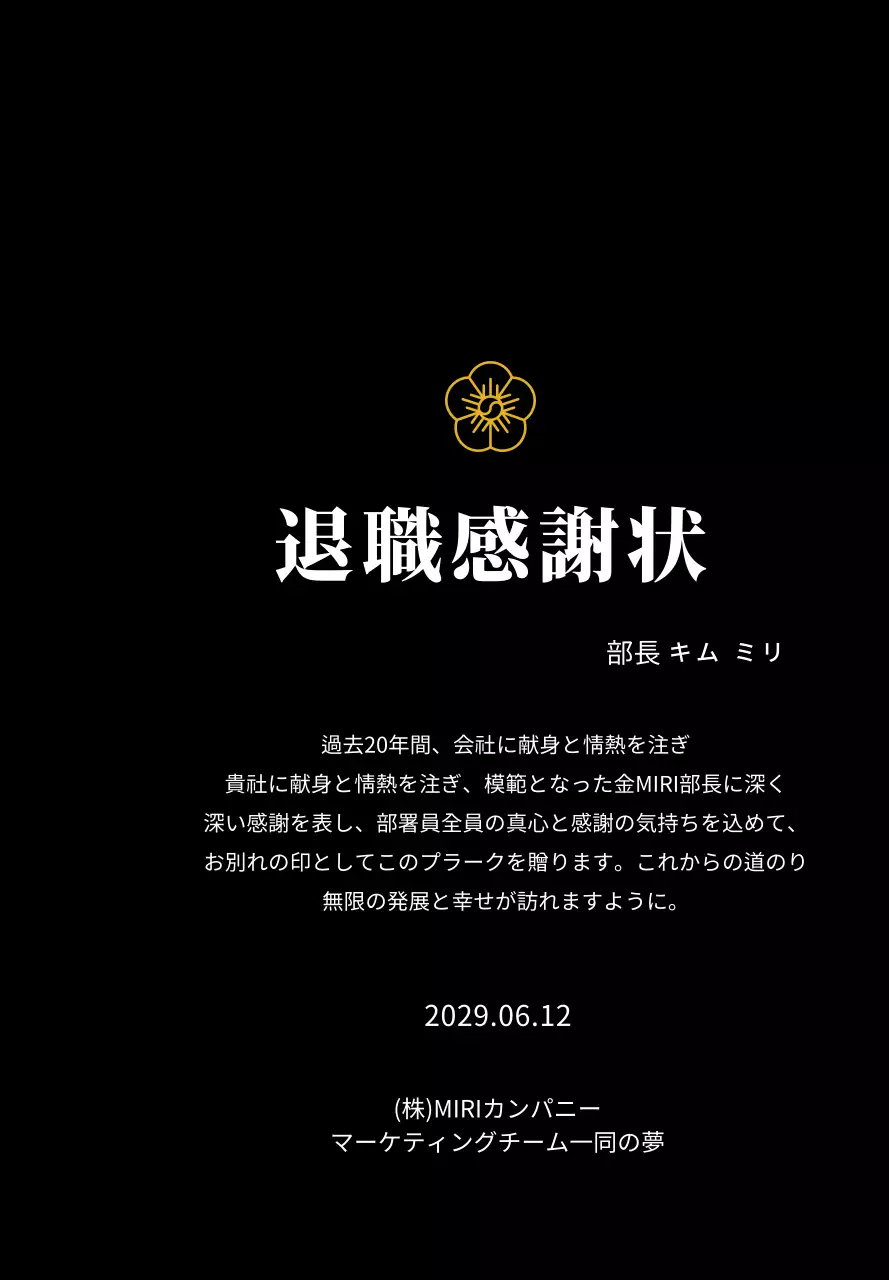 退職感謝状

部長 キム ミリ

過去20年間、会社に献身と情熱を注ぎ
貴社に献身と情熱を注ぎ、模範となった金MIRI部長に深く
深い感謝を表し、部署員全員の真心と感謝の気持ちを込めて、
お別れの印としてこのプラークを贈ります。これからの道のり
無限の発展と幸せが訪れますように。

2029.06.12

(株)MIRIカンパニー
マーケティングチーム一同の夢